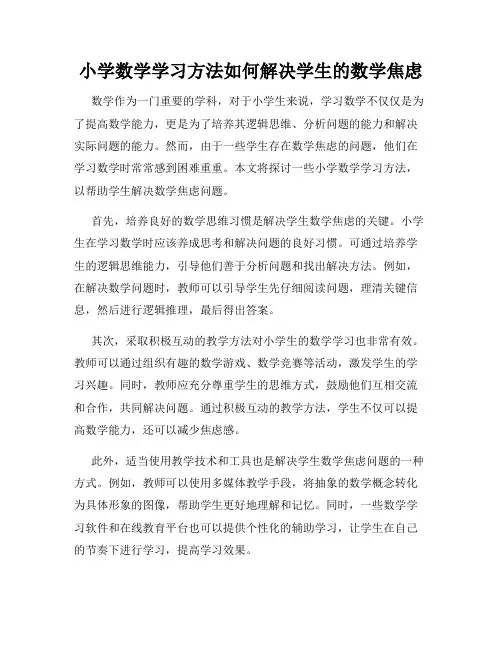 小学数学学习方法如何解决学生的数学焦虑

数学作为一门重要的学科，对于小学生来说，学习数学不仅仅是为了提高数学能力，更是为了培养其逻辑思维、分析问题的能力和解决实际问题的能力。然而，由于一些学生存在数学焦虑的问题，他们在学习数学时常常感到困难重重。本文将探讨一些小学数学学习方法，以帮助学生解决数学焦虑问题。

首先，培养良好的数学思维习惯是解决学生数学焦虑的关键。小学生在学习数学时应该养成思考和解决问题的良好习惯。可通过培养学生的逻辑思维能力，引导他们善于分析问题和找出解决方法。例如，在解决数学问题时，教师可以引导学生先仔细阅读问题，理清关键信息，然后进行逻辑推理，最后得出答案。

其次，采取积极互动的教学方法对小学生的数学学习也非常有效。教师可以通过组织有趣的数学游戏、数学竞赛等活动，激发学生的学习兴趣。同时，教师应充分尊重学生的思维方式，鼓励他们互相交流和合作，共同解决问题。通过积极互动的教学方法，学生不仅可以提高数学能力，还可以减少焦虑感。

此外，适当使用教学技术和工具也是解决学生数学焦虑问题的一种方式。例如，教师可以使用多媒体教学手段，将抽象的数学概念转化为具体形象的图像，帮助学生更好地理解和记忆。同时，一些数学学习软件和在线教育平台也可以提供个性化的辅助学习，让学生在自己的节奏下进行学习，提高学习效果。